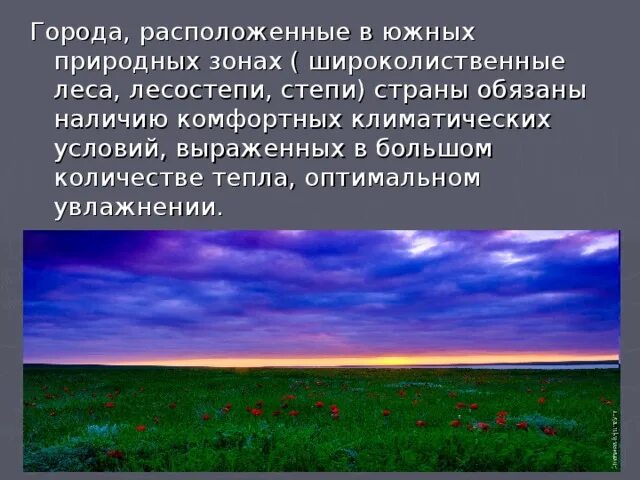 Города, расположенные в южных природных зонах ( широколиственные леса, лесостепи, степи) страны обязаны наличию комфортных климатических условий, выраженных в большом количестве тепла, оптимальном увлажнении.